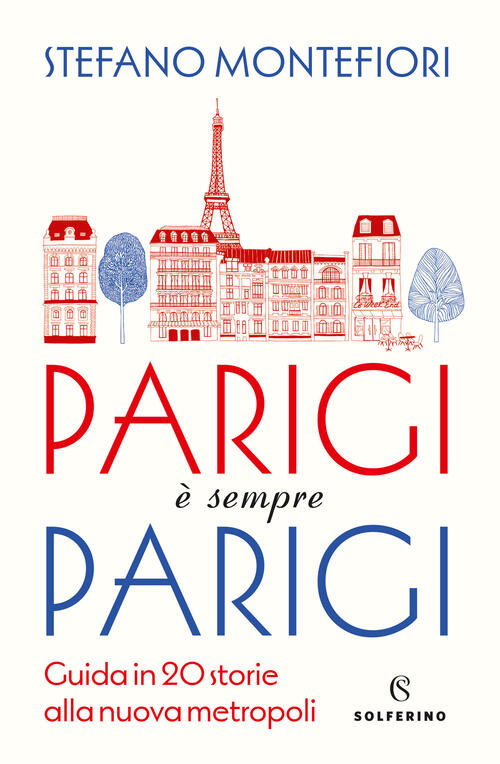 STEFANO MONTEFIORI

Le West End

PARIGI
è sempre
PARIGI

Guida in 20 storie alla nuova metropoli

SOLFERINO